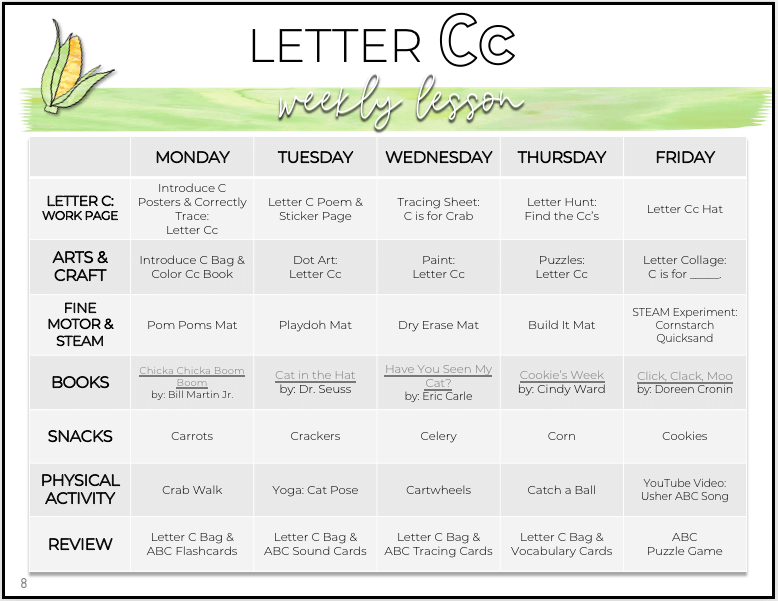 LETTER Cc

weekly lesson

| | MONDAY | TUESDAY | WEDNESDAY | THURSDAY | FRIDAY |
|---|---|---|---|---|---|
| LETTER C: WORK PAGE | Introduce C Posters & Correctly Trace: Letter Cc | Letter C Poem & Sticker Page | Tracing Sheet: C is for Crab | Letter Hunt: Find the Cc's | Letter Cc Hat |
| ARTS & CRAFT | Introduce C Bag & Color Cc Book | Dot Art: Letter Cc | Paint: Letter Cc | Puzzles: Letter Cc | Letter Collage: C is for _____. |
| FINE MOTOR & STEAM | Pom Poms Mat | Playdoh Mat | Dry Erase Mat | Build It Mat | STEAM Experiment: Cornstarch Quicksand |
| BOOKS | Chicka Chicka Boom Boom by: Bill Martin Jr. | Cat in the Hat by: Dr. Seuss | Have You Seen My Cat? by: Eric Carle | Cookie's Week by: Cindy Ward | Click, Clack, Moo by: Doreen Cronin |
| SNACKS | Carrots | Crackers | Celery | Corn | Cookies |
| PHYSICAL ACTIVITY | Crab Walk | Yoga: Cat Pose | Cartwheels | Catch a Ball | YouTube Video: Usher ABC Song |
| REVIEW | Letter C Bag & ABC Flashcards | Letter C Bag & ABC Sound Cards | Letter C Bag & ABC Tracing Cards | Letter C Bag & Vocabulary Cards | ABC Puzzle Game |

8